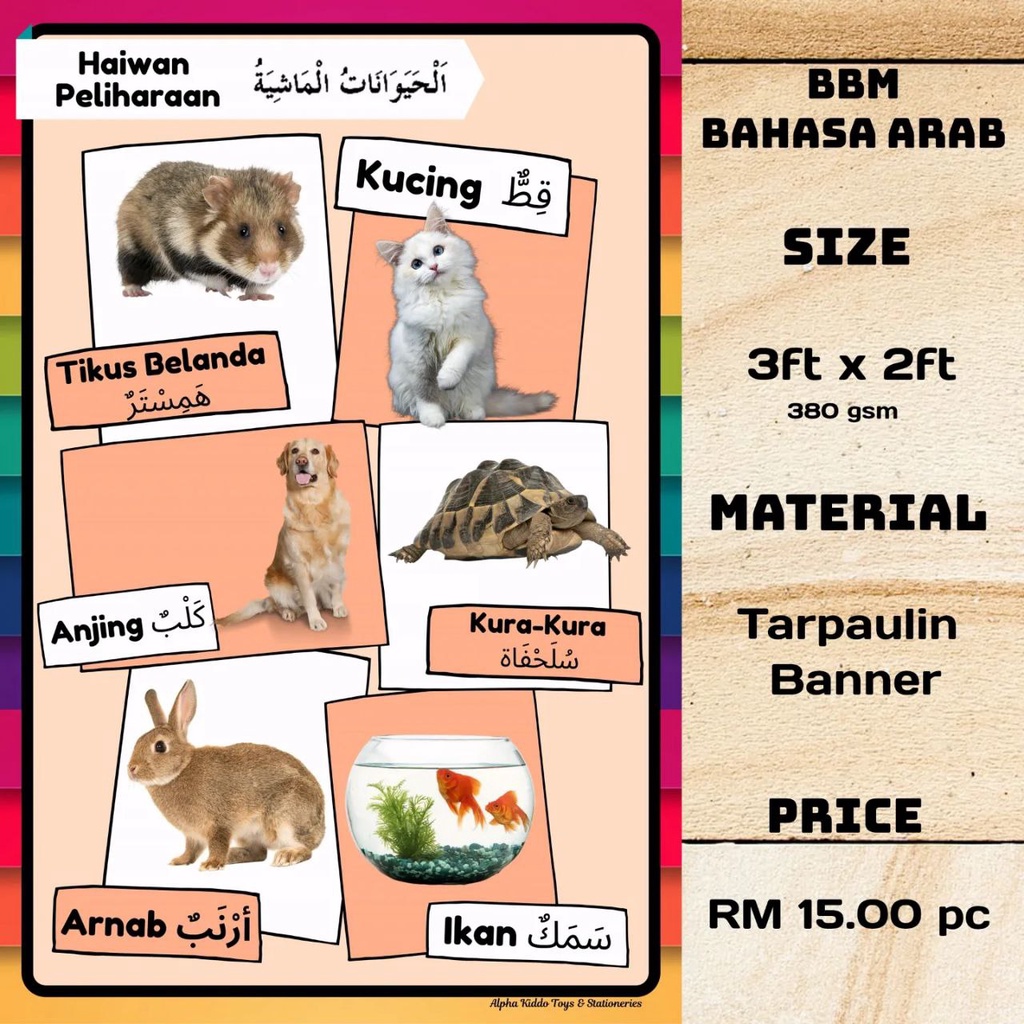 Haiwan Peliharaan
اَلْحَيَوَانَاتُ الْمَاشِيَةُ

Kucing قِطٌّ

Tikus Belanda
هَمِسْتَرٌ

Anjing كَلْبٌ

Kura-Kura
سُلَحْفَاة

Arnab أَرْنَبٌ

Ikan سَمَكٌ

Alpha Kiddo Toys & Stationeries

BBM
BAHASA ARAB

SIZE

3ft x 2ft
380 gsm

MATERIAL

Tarpaulin
Banner

PRICE

RM 15.00 pc